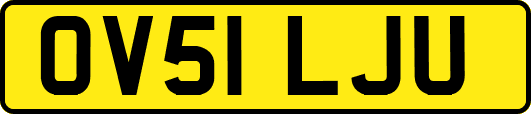 OV51 LJU